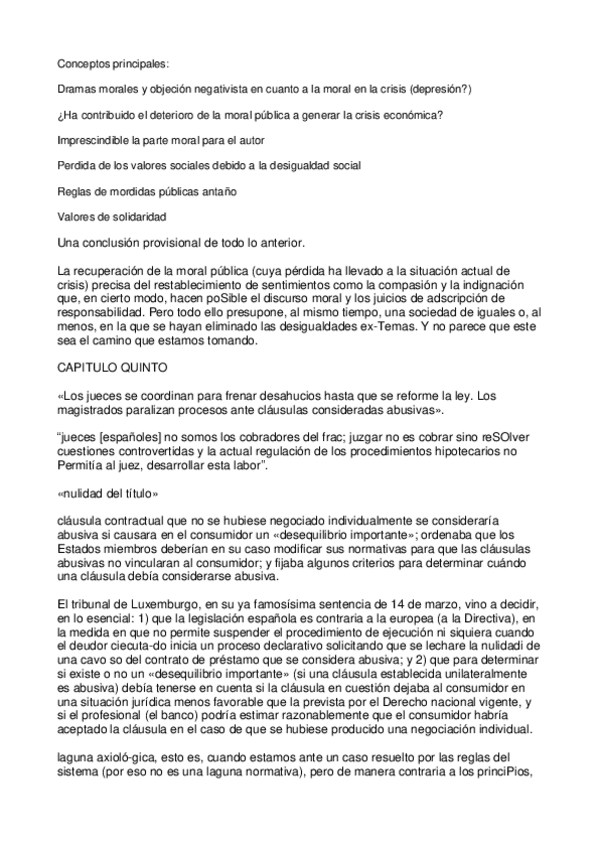 Conceptos principales:

Dramas morales y objeción negativista en cuanto a la moral en la crisis (depresión?)

¿Ha contribuido el deterioro de la moral pública a generar la crisis económica?

Imprescindible la parte moral para el autor

Perdida de los valores sociales debido a la desigualdad social

Reglas de mordidas públicas antaño

Valores de solidaridad

Una conclusión provisional de todo lo anterior.

La recuperación de la moral pública (cuya pérdida ha llevado a la situación actual de crisis) precisa del restablecimiento de sentimientos como la compasión y la indignación que, en cierto modo, hacen poSible el discurso moral y los juicios de adscripción de responsabilidad. Pero todo ello presupone, al mismo tiempo, una sociedad de iguales o, al menos, en la que se hayan eliminado las desigualdades ex-Temas. Y no parece que este sea el camino que estamos tomando.

CAPITULO QUINTO

«Los jueces se coordinan para frenar desahucios hasta que se reforme la ley. Los magistrados paralizan procesos ante cláusulas consideradas abusivas».

"jueces [españoles] no somos los cobradores del frac; juzgar no es cobrar sino reSOlver cuestiones controvertidas y la actual regulación de los procedimientos hipotecarios no Permitía al juez, desarrollar esta labor".

«nulidad del título»

cláusula contractual que no se hubiese negociado individualmente se consideraría abusiva si causara en el consumidor un «desequilibrio importante»; ordenaba que los Estados miembros deberían en su caso modificar sus normativas para que las cláusulas abusivas no vincularan al consumidor; y fijaba algunos criterios para determinar cuándo una cláusula debía considerarse abusiva.

El tribunal de Luxemburgo, en su ya famosísima sentencia de 14 de marzo, vino a decidir, en lo esencial: 1) que la legislación española es contraria a la europea (a la Directiva), en la medida en que no permite suspender el procedimiento de ejecución ni siquiera cuando el deudor ciecuta-do inicia un proceso declarativo solicitando que se lechare la nulidadi de una cavo so del contrato de préstamo que se considera abusiva; y 2) que para determinar si existe o no un «desequilibrio importante» (si una cláusula establecida unilateralmente es abusiva) debía tenerse en cuenta si la cláusula en cuestión dejaba al consumidor en una situación jurídica menos favorable que la prevista por el Derecho nacional vigente, y si el profesional (el banco) podría estimar razonablemente que el consumidor habría aceptado la cláusula en el caso de que se hubiese producido una negociación individual.

laguna axioló-gica, esto es, cuando estamos ante un caso resuelto por las reglas del sistema (por eso no es una laguna normativa), pero de manera contraria a los princiPios,